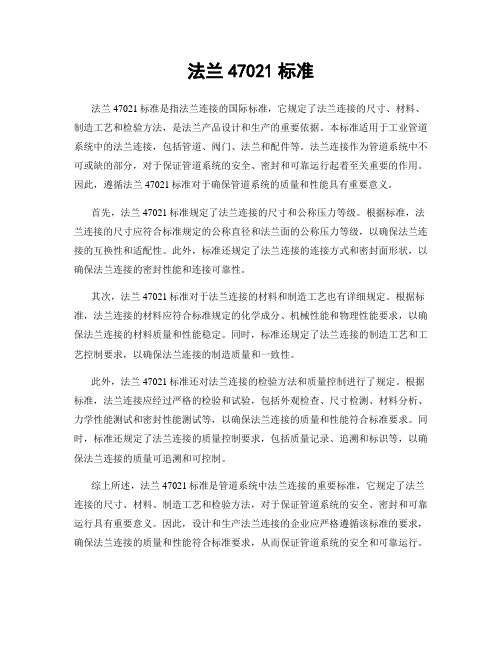 法兰 47021 标准

法兰 47021 标准是指法兰连接的国际标准，它规定了法兰连接的尺寸、材料、制造工艺和检验方法，是法兰产品设计和生产的重要依据。本标准适用于工业管道系统中的法兰连接，包括管道、阀门、法兰和配件等。法兰连接作为管道系统中不可或缺的部分，对于保证管道系统的安全、密封和可靠运行起着至关重要的作用。因此，遵循法兰 47021 标准对于确保管道系统的质量和性能具有重要意义。

首先，法兰 47021 标准规定了法兰连接的尺寸和公称压力等级。根据标准，法兰连接的尺寸应符合标准规定的公称直径和法兰面的公称压力等级，以确保法兰连接的互换性和适配性。此外，标准还规定了法兰连接的连接方式和密封面形状，以确保法兰连接的密封性能和连接可靠性。

其次，法兰 47021 标准对于法兰连接的材料和制造工艺也有详细规定。根据标准，法兰连接的材料应符合标准规定的化学成分、机械性能和物理性能要求，以确保法兰连接的材料质量和性能稳定。同时，标准还规定了法兰连接的制造工艺和工艺控制要求，以确保法兰连接的制造质量和一致性。

此外，法兰 47021 标准还对法兰连接的检验方法和质量控制进行了规定。根据标准，法兰连接应经过严格的检验和试验，包括外观检查、尺寸检测、材料分析、力学性能测试和密封性能测试等，以确保法兰连接的质量和性能符合标准要求。同时，标准还规定了法兰连接的质量控制要求，包括质量记录、追溯和标识等，以确保法兰连接的质量可追溯和可控制。

综上所述，法兰 47021 标准是管道系统中法兰连接的重要标准，它规定了法兰连接的尺寸、材料、制造工艺和检验方法，对于保证管道系统的安全、密封和可靠运行具有重要意义。因此，设计和生产法兰连接的企业应严格遵循该标准的要求，确保法兰连接的质量和性能符合标准要求，从而保证管道系统的安全和可靠运行。